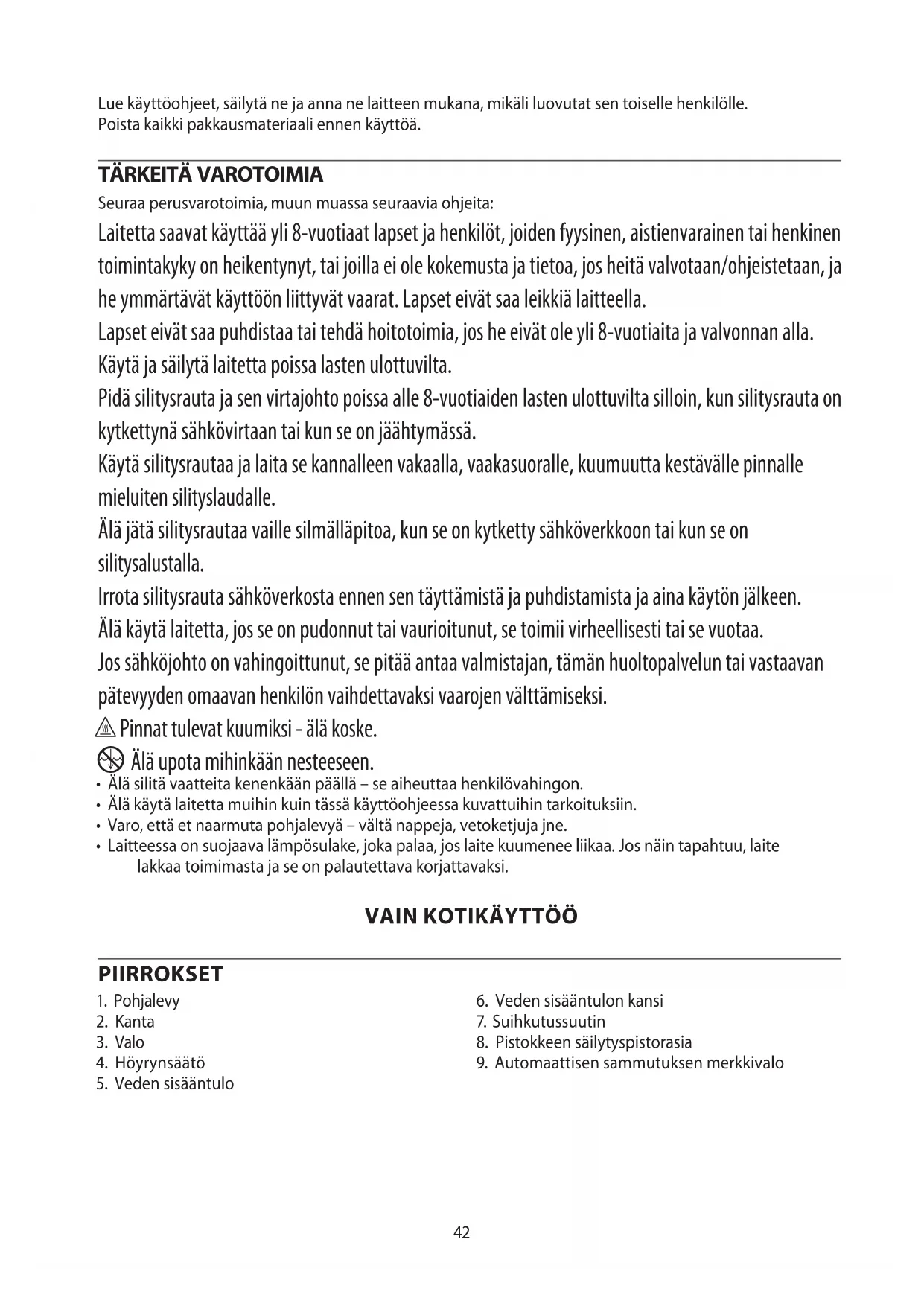 Lue käyttöohjeet, säilytä ne ja anna ne laitteen mukana, mikäli luovutat sen toiselle henkilölle.
Poista kaikki pakkausmateriaali ennen käyttöä.

TÄRKEITÄ VAROTOIMIA

Seuraa perusvarotoimia, muun muassa seuraavia ohjeita:

Laitetta saavat käyttää yli 8-vuotiaat lapset ja henkilöt, joiden fyysinen, aistienvarainen tai henkinen toimintakyky on heikentynyt, tai joilla ei ole kokemusta ja tietoa, jos heitä valvotaan/ohjeistetaan, ja he ymmärtävät käyttöön liittyvät vaarat. Lapset eivät saa leikkiä laitteella.

Lapset eivät saa puhdistaa tai tehdä hoitotoimia, jos he eivät ole yli 8-vuotiaita ja valvonnan alla.

Käytä ja säilytä laitetta poissa lasten ulottuvilta.

Pidä silitysrauta ja sen virtajohto poissa alle 8-vuotiaiden lasten ulottuvilta silloin, kun silitysrauta on kytkettynä sähkövirtaan tai kun se on jäähtymässä.

Käytä silitysrautaa ja laita se kannalleen vakaalla, vaakasuoralle, kuumuutta kestävälle pinnalle mieluiten silityslaudalle.

Älä jätä silitysrautaa vaille silmälläpitoa, kun se on kytketty sähköverkkoon tai kun se on silitysalustalla.

Irrota silitysrauta sähköverkosta ennen sen täyttämistä ja puhdistamista ja aina käytön jälkeen.

Älä käytä laitetta, jos se on pudonnut tai vaurioitunut, se toimii virheellisesti tai se vuotaa.

Jos sähköjohto on vahingoittunut, se pitää antaa valmistajan, tämän huoltopalvelun tai vastaavan pätevyyden omaavan henkilön vaihdettavaksi vaarojen välttämiseksi.

Pinnat tulevat kuumiksi - älä koske.

Älä upota mihinkään nesteeseen.

• Älä silitä vaatteita kenenkään päällä – se aiheuttaa henkilövahingon.
• Älä käytä laitetta muihin kuin tässä käyttöohjeessa kuvattuihin tarkoituksiin.
• Varo, että et naarmuta pohjalevyä – vältä nappeja, vetoketjuja jne.
• Laitteessa on suojaava lämpösulake, joka palaa, jos laite kuumenee liikaa. Jos näin tapahtuu, laite lakkaa toimimasta ja se on palautettava korjattavaksi.

VAIN KOTIKÄYTTÖÖ

PIIRROKSET

1. Pohjalevy
2. Kanta
3. Valo
4. Höyrynsäätö
5. Veden sisääntulo

6. Veden sisääntulon kansi
7. Suihkutussuutin
8. Pistokkeen säilytyspistorasia
9. Automaattisen sammutuksen merkkivalo

42